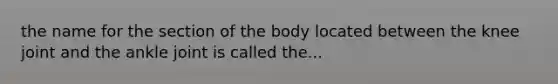 the name for the section of the body located between the knee joint and the ankle joint is called the...